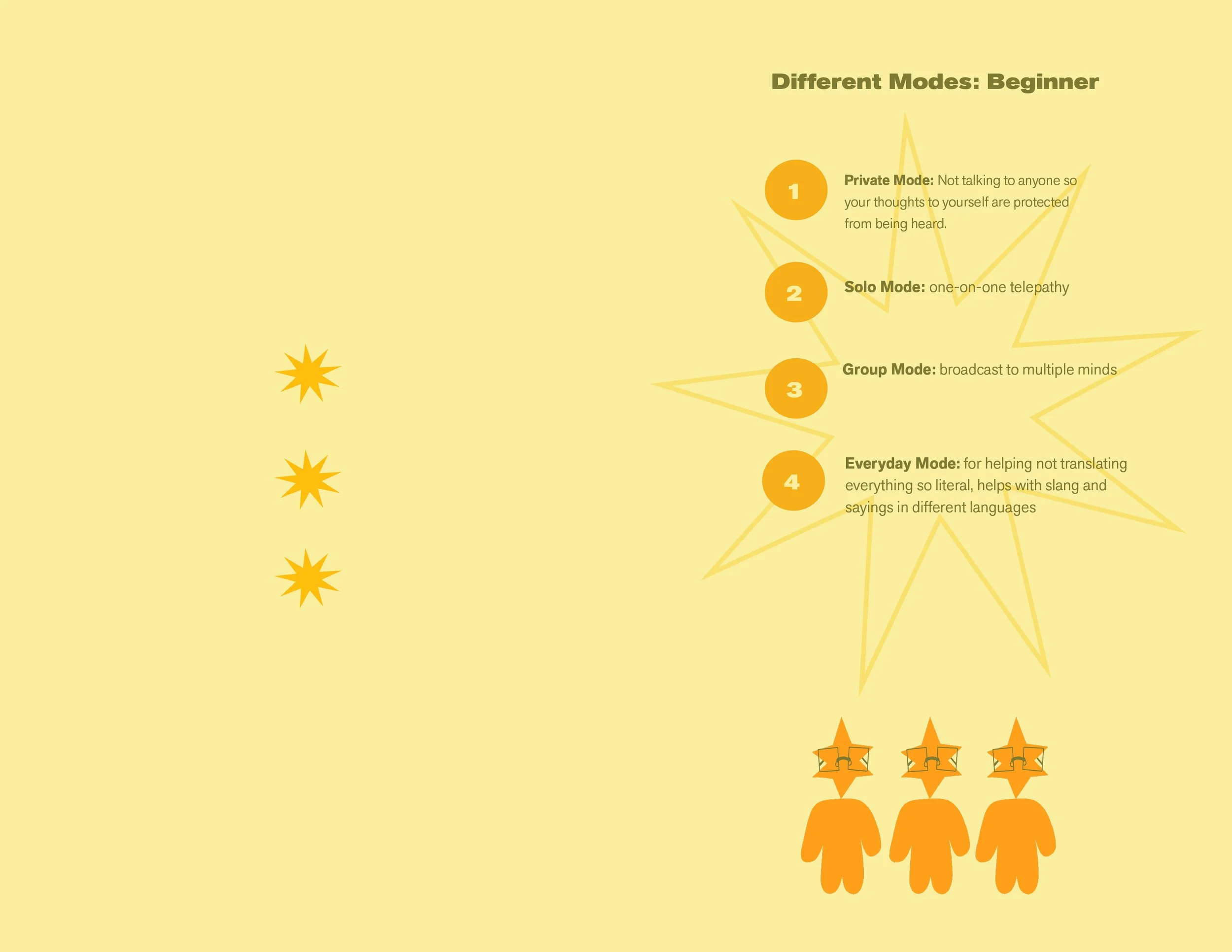 Different Modes: Beginner

1

Private Mode: Not talking to anyone so your thoughts to yourself are protected from being heard.

2

Solo Mode: one-on-one telepathy

3

Group Mode: broadcast to multiple minds

4

Everyday Mode: for helping not translating everything so literal, helps with slang and sayings in different languages